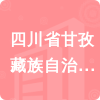 四川省甘孜藏族自治…